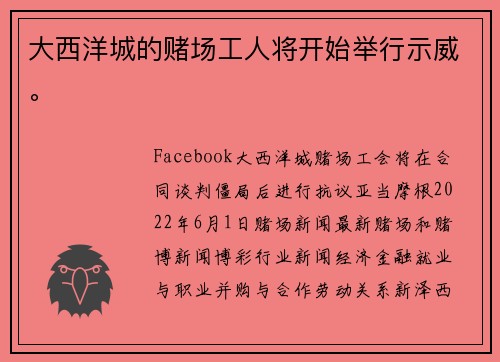 大西洋城的赌场工人将开始举行示威。

Facebook大西洋城赌场工会将在合同谈判僵局后进行抗议亚当摩根2022年6月1日赌场新闻最新赌场和赌博新闻博彩行业新闻经济金融就业与职业并购与合作劳动关系新泽西